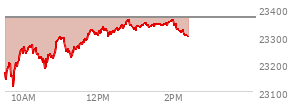 23400
23300
23200
23100
10AM
12PM
2PM